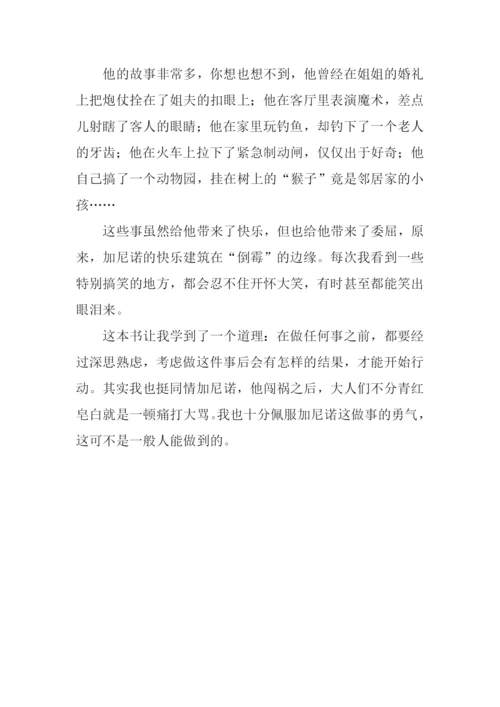 他的故事非常多，你想也想不到，他曾经在姐姐的婚礼上把炮仗拴在了姐夫的扣眼上；他在客厅里表演魔术，差点儿射瞎了客人的眼睛；他在家里玩钓鱼，却钓下了一个老人的牙齿；他在火车上拉下了紧急制动闸，仅仅出于好奇；他自己搞了一个动物园，挂在树上的“猴子”竟是邻居家的小孩……

这些事虽然给他带来了快乐，但也给他带来了委屈，原来，加尼诺的快乐建筑在“倒霉”的边缘。每次我看到一些特别搞笑的地方，都会忍不住开怀大笑，有时甚至都能笑出眼泪来。

这本书让我学到了一个道理：在做任何事之前，都要经过深思熟虑，考虑做这件事后会有怎样的结果，才能开始行动。其实我也挺同情加尼诺，他闯祸之后，大人们不分青红皂白就是一顿痛打大骂。我也十分佩服加尼诺这做事的勇气，这可不是一般人能做到的。